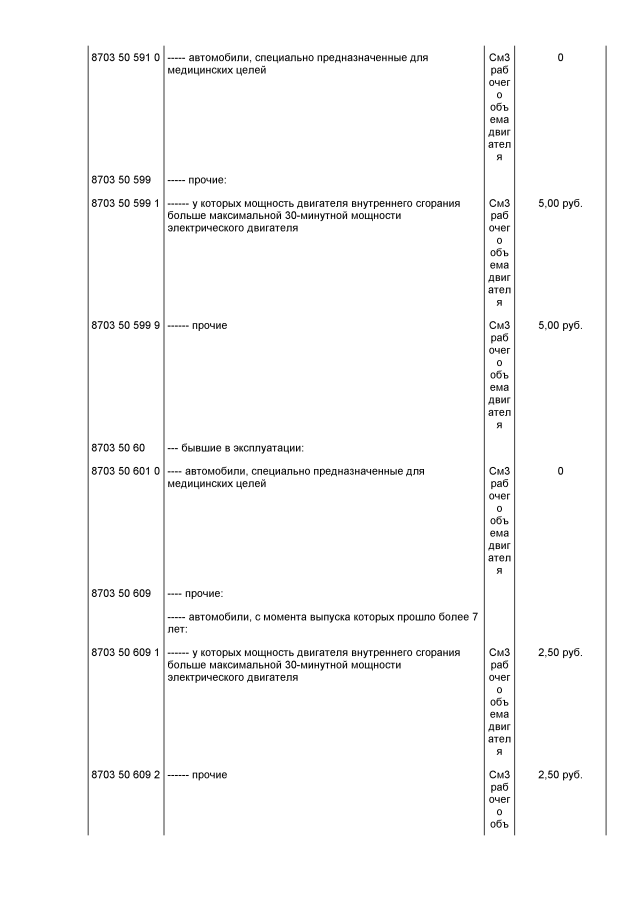 | | | | |
|---|---|---|---|
| 8703 50 591 0 | ----- автомобили, специально предназначенные для медицинских целей | См3 рабочего объема двигателя | 0 |
| 8703 50 599 | ----- прочие: | | |
| 8703 50 599 1 | ------ у которых мощность двигателя внутреннего сгорания больше максимальной 30-минутной мощности электрического двигателя | См3 рабочего объема двигателя | 5,00 руб. |
| 8703 50 599 9 | ------ прочие | См3 рабочего объема двигателя | 5,00 руб. |
| 8703 50 60 | --- бывшие в эксплуатации: | | |
| 8703 50 601 0 | ---- автомобили, специально предназначенные для медицинских целей | См3 рабочего объема двигателя | 0 |
| 8703 50 609 | ---- прочие: | | |
| | ----- автомобили, с момента выпуска которых прошло более 7 лет: | | |
| 8703 50 609 1 | ------ у которых мощность двигателя внутреннего сгорания больше максимальной 30-минутной мощности электрического двигателя | См3 рабочего объема двигателя | 2,50 руб. |
| 8703 50 609 2 | ------ прочие | См3 рабочего объ | 2,50 руб. |